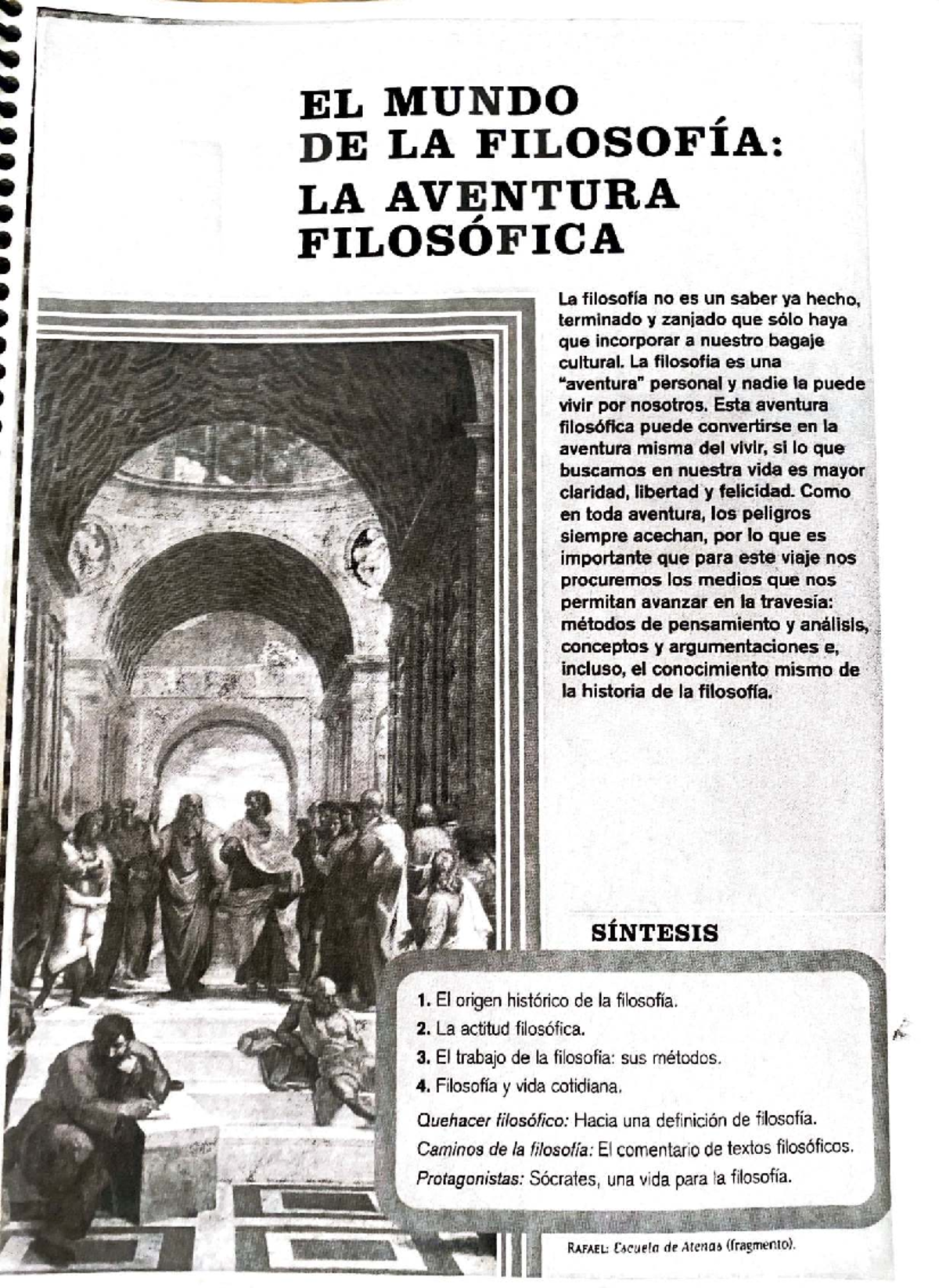 EL MUNDO
DE LA FILOSOFÍA:
LA AVENTURA
FILOSÓFICA

La filosofía no es un saber ya hecho, terminado y zanjado que sólo haya que incorporar a nuestro bagaje cultural. La filosofía es una "aventura" personal y nadie la puede vivir por nosotros. Esta aventura filosófica puede convertirse en la aventura misma del vivir, si lo que buscamos en nuestra vida es mayor claridad, libertad y felicidad. Como en toda aventura, los peligros siempre acechan, por lo que es importante que para este viaje nos procuremos los medios que nos permitan avanzar en la travesía: métodos de pensamiento y análisis, conceptos y argumentaciones e, incluso, el conocimiento mismo de la historia de la filosofía.

SÍNTESIS

1. El origen histórico de la filosofía.
2. La actitud filosófica.
3. El trabajo de la filosofía: sus métodos.
4. Filosofía y vida cotidiana.
Quehacer filosófico: Hacia una definición de filosofía.
Caminos de la filosofía: El comentario de textos filosóficos.
Protagonistas: Sócrates, una vida para la filosofía.

RAFAEL: Escuela de Atenas (fragmento).